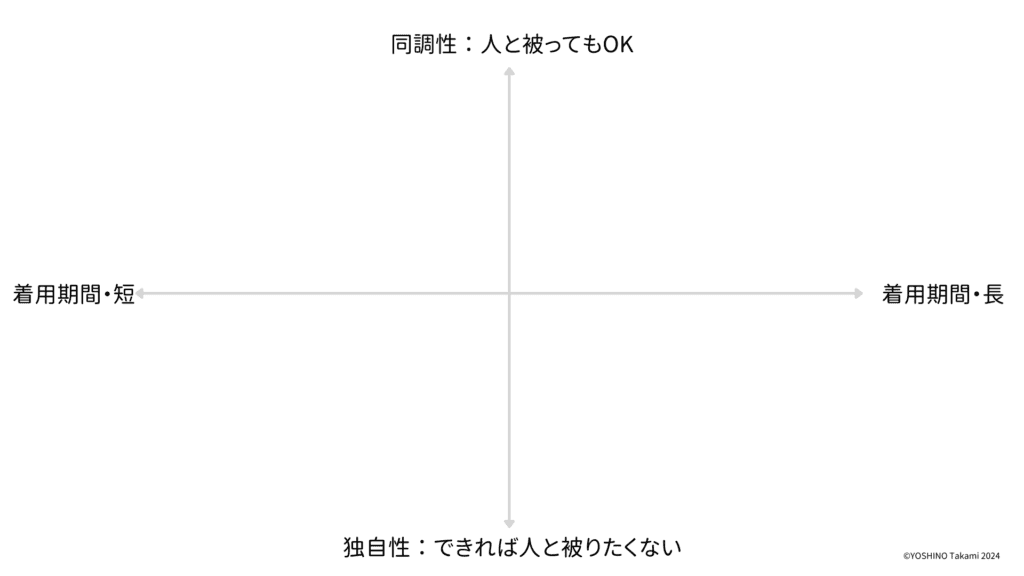 同調性：人と被ってもOK

着用期間・短

着用期間・長

独自性：できれば人と被りたくない

©YOSHINO Takami 2024